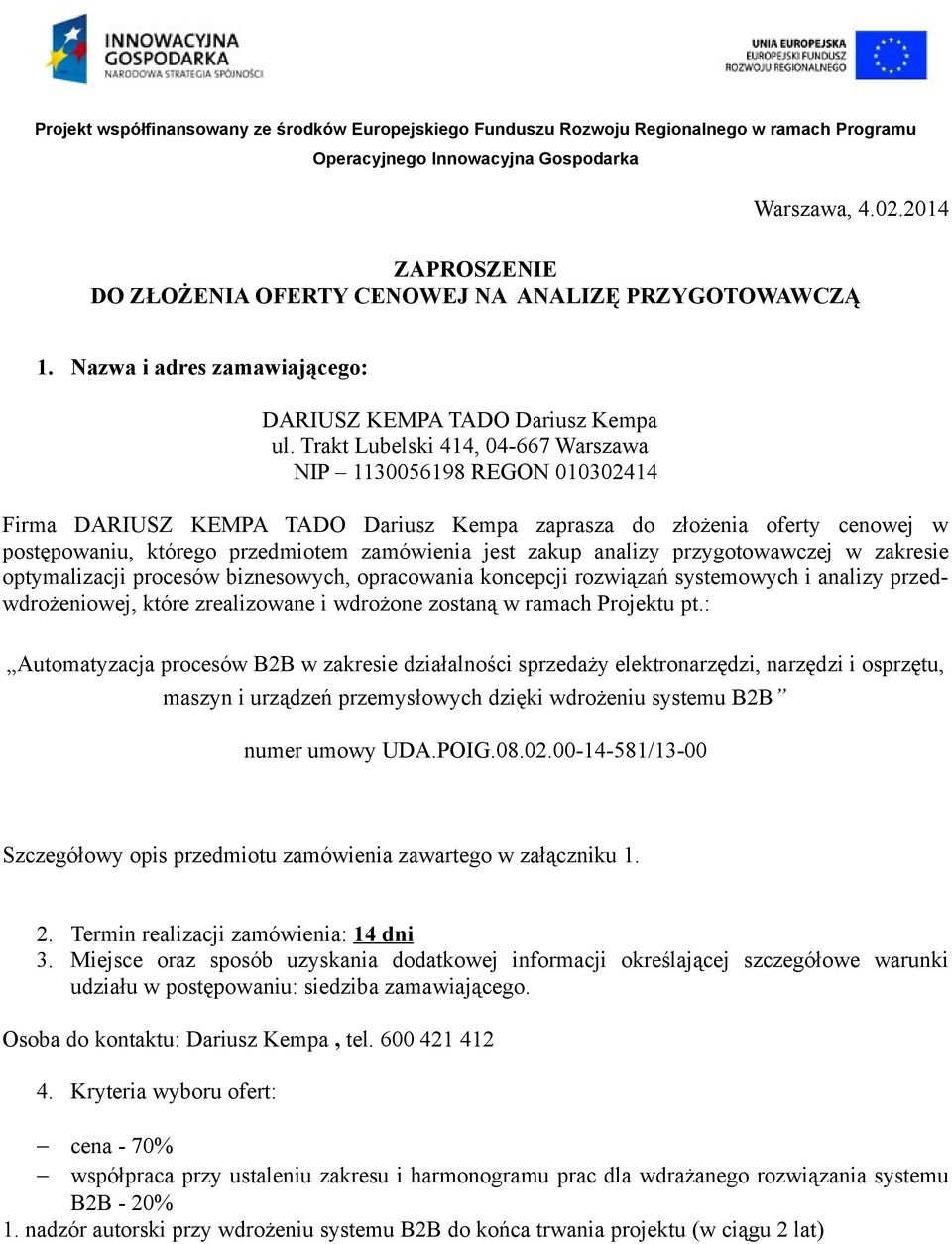 INNOWACYJNA GOSPODARKA
NARODOWA STRATEGIA SPÓJNOŚCI

UNIA EUROPEJSKA
EUROPEJSKI FUNDUSZ
ROZWOJU REGIONALNEGO

Projekt współfinansowany ze środków Europejskiego Funduszu Rozwoju Regionalnego w ramach Programu Operacyjnego Innowacyjna Gospodarka

Warszawa, 4.02.2014

ZAPROSZENIE
DO ZŁOŻENIA OFERTY CENOWEJ NA ANALIZĘ PRZYGOTOWAWCZĄ

1. Nazwa i adres zamawiającego:

DARIUSZ KEMPA TADO Dariusz Kempa
ul. Trakt Lubelski 414, 04-667 Warszawa
NIP – 1130056198 REGON 010302414

Firma DARIUSZ KEMPA TADO Dariusz Kempa zaprasza do złożenia oferty cenowej w postępowaniu, którego przedmiotem zamówienia jest zakup analizy przygotowawczej w zakresie optymalizacji procesów biznesowych, opracowania koncepcji rozwiązań systemowych i analizy przedwdrożeniowej, które zrealizowane i wdrożone zostaną w ramach Projektu pt.:

„Automatyzacja procesów B2B w zakresie działalności sprzedaży elektronarzędzi, narzędzi i osprzętu, maszyn i urządzeń przemysłowych dzięki wdrożeniu systemu B2B”

numer umowy UDA.POIG.08.02.00-14-581/13-00

Szczegółowy opis przedmiotu zamówienia zawartego w załączniku 1.

2. Termin realizacji zamówienia: 14 dni
3. Miejsce oraz sposób uzyskania dodatkowej informacji określającej szczegółowe warunki udziału w postępowaniu: siedziba zamawiającego.

Osoba do kontaktu: Dariusz Kempa , tel. 600 421 412

4. Kryteria wyboru ofert:

– cena - 70%
– współpraca przy ustaleniu zakresu i harmonogramu prac dla wdrażanego rozwiązania systemu B2B - 20%
1. nadzór autorski przy wdrożeniu systemu B2B do końca trwania projektu (w ciągu 2 lat)